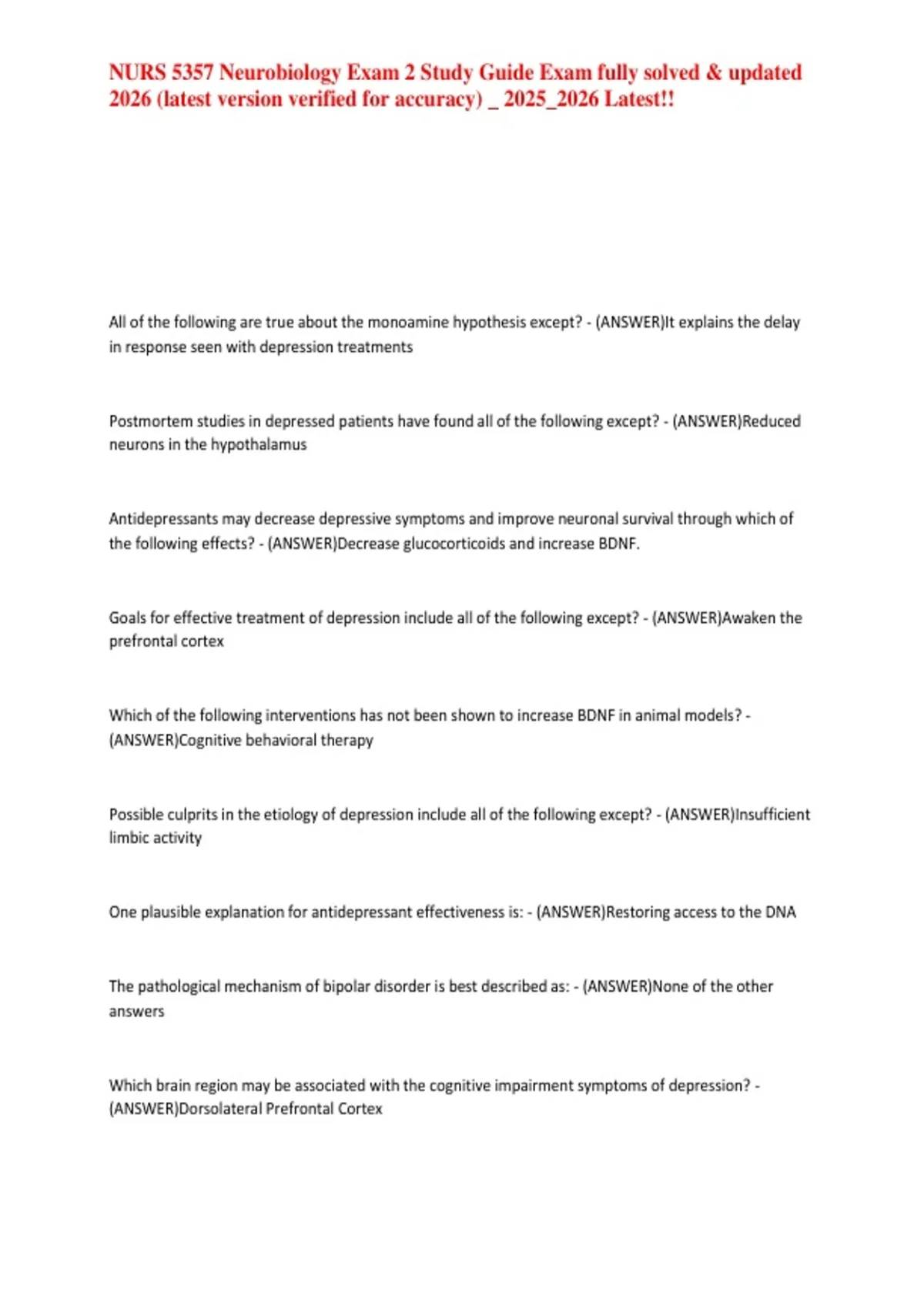 NURS 5357 Neurobiology Exam 2 Study Guide Exam fully solved & updated 2026 (latest version verified for accuracy) _ 2025_2026 Latest!!

All of the following are true about the monoamine hypothesis except? - (ANSWER)It explains the delay in response seen with depression treatments

Postmortem studies in depressed patients have found all of the following except? - (ANSWER)Reduced neurons in the hypothalamus

Antidepressants may decrease depressive symptoms and improve neuronal survival through which of the following effects? - (ANSWER)Decrease glucocorticoids and increase BDNF.

Goals for effective treatment of depression include all of the following except? - (ANSWER)Awaken the prefrontal cortex

Which of the following interventions has not been shown to increase BDNF in animal models? - (ANSWER)Cognitive behavioral therapy

Possible culprits in the etiology of depression include all of the following except? - (ANSWER)Insufficient limbic activity

One plausible explanation for antidepressant effectiveness is: - (ANSWER)Restoring access to the DNA

The pathological mechanism of bipolar disorder is best described as: - (ANSWER)None of the other answers

Which brain region may be associated with the cognitive impairment symptoms of depression? - (ANSWER)Dorsolateral Prefrontal Cortex